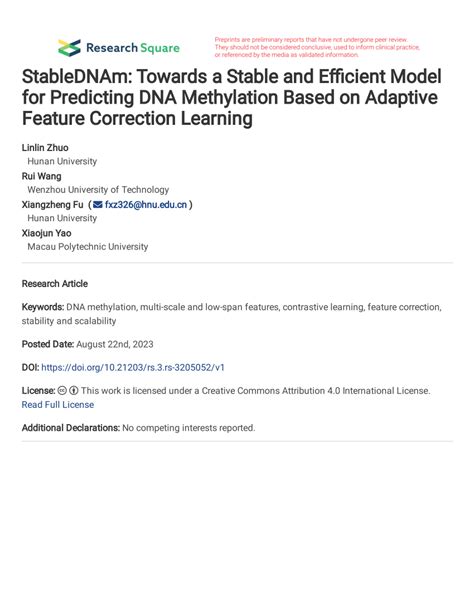 Research Square

Preprints are preliminary reports that have not undergone peer review. They should not be considered conclusive, used to inform clinical practice, or referenced by the media as validated information.

StableDNAm: Towards a Stable and Efficient Model for Predicting DNA Methylation Based on Adaptive Feature Correction Learning

Linlin Zhuo
Hunan University
Rui Wang
Wenzhou University of Technology
Xiangzheng Fu ( fxz326@hnu.edu.cn )
Hunan University
Xiaojun Yao
Macau Polytechnic University

Research Article

Keywords: DNA methylation, multi-scale and low-span features, contrastive learning, feature correction, stability and scalability

Posted Date: August 22nd, 2023

DOI: https://doi.org/10.21203/rs.3.rs-3205052/v1

License: This work is licensed under a Creative Commons Attribution 4.0 International License. Read Full License

Additional Declarations: No competing interests reported.